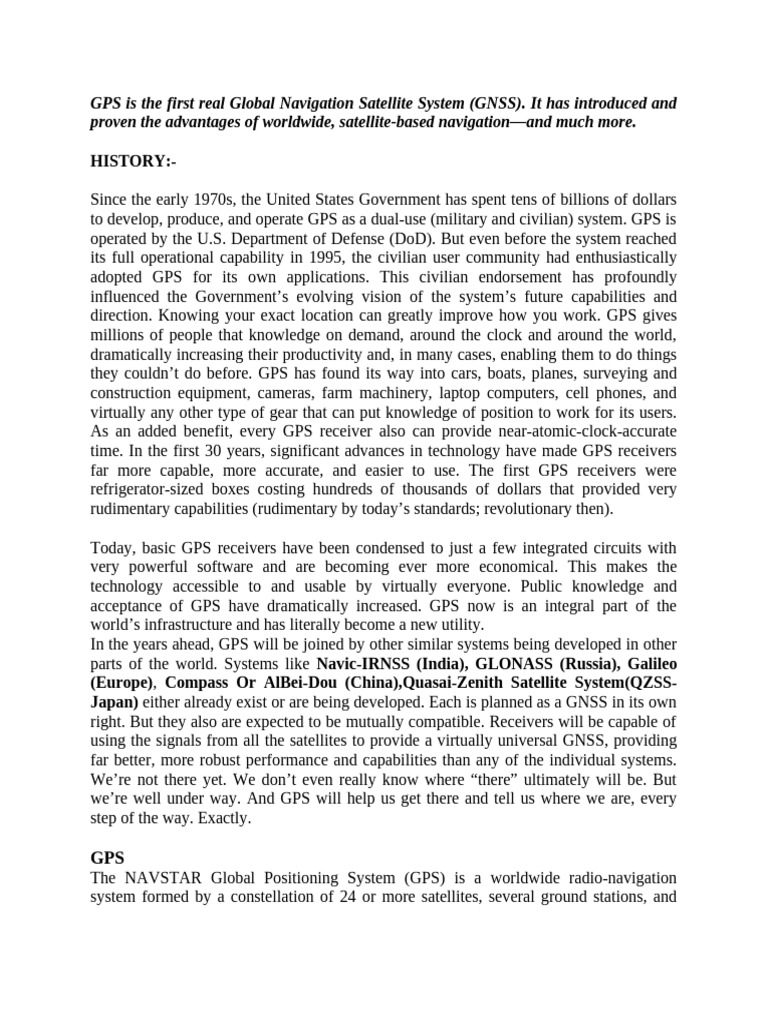 GPS is the first real Global Navigation Satellite System (GNSS). It has introduced and proven the advantages of worldwide, satellite-based navigation—and much more.

HISTORY:-

Since the early 1970s, the United States Government has spent tens of billions of dollars to develop, produce, and operate GPS as a dual-use (military and civilian) system. GPS is operated by the U.S. Department of Defense (DoD). But even before the system reached its full operational capability in 1995, the civilian user community had enthusiastically adopted GPS for its own applications. This civilian endorsement has profoundly influenced the Government's evolving vision of the system's future capabilities and direction. Knowing your exact location can greatly improve how you work. GPS gives millions of people that knowledge on demand, around the clock and around the world, dramatically increasing their productivity and, in many cases, enabling them to do things they couldn't do before. GPS has found its way into cars, boats, planes, surveying and construction equipment, cameras, farm machinery, laptop computers, cell phones, and virtually any other type of gear that can put knowledge of position to work for its users. As an added benefit, every GPS receiver also can provide near-atomic-clock-accurate time. In the first 30 years, significant advances in technology have made GPS receivers far more capable, more accurate, and easier to use. The first GPS receivers were refrigerator-sized boxes costing hundreds of thousands of dollars that provided very rudimentary capabilities (rudimentary by today's standards; revolutionary then).

Today, basic GPS receivers have been condensed to just a few integrated circuits with very powerful software and are becoming ever more economical. This makes the technology accessible to and usable by virtually everyone. Public knowledge and acceptance of GPS have dramatically increased. GPS now is an integral part of the world's infrastructure and has literally become a new utility.
In the years ahead, GPS will be joined by other similar systems being developed in other parts of the world. Systems like Navic-IRNSS (India), GLONASS (Russia), Galileo (Europe), Compass Or AlBei-Dou (China),Quasai-Zenith Satellite System(QZSS-Japan) either already exist or are being developed. Each is planned as a GNSS in its own right. But they also are expected to be mutually compatible. Receivers will be capable of using the signals from all the satellites to provide a virtually universal GNSS, providing far better, more robust performance and capabilities than any of the individual systems. We're not there yet. We don't even really know where "there" ultimately will be. But we're well under way. And GPS will help us get there and tell us where we are, every step of the way. Exactly.

GPS
The NAVSTAR Global Positioning System (GPS) is a worldwide radio-navigation system formed by a constellation of 24 or more satellites, several ground stations, and